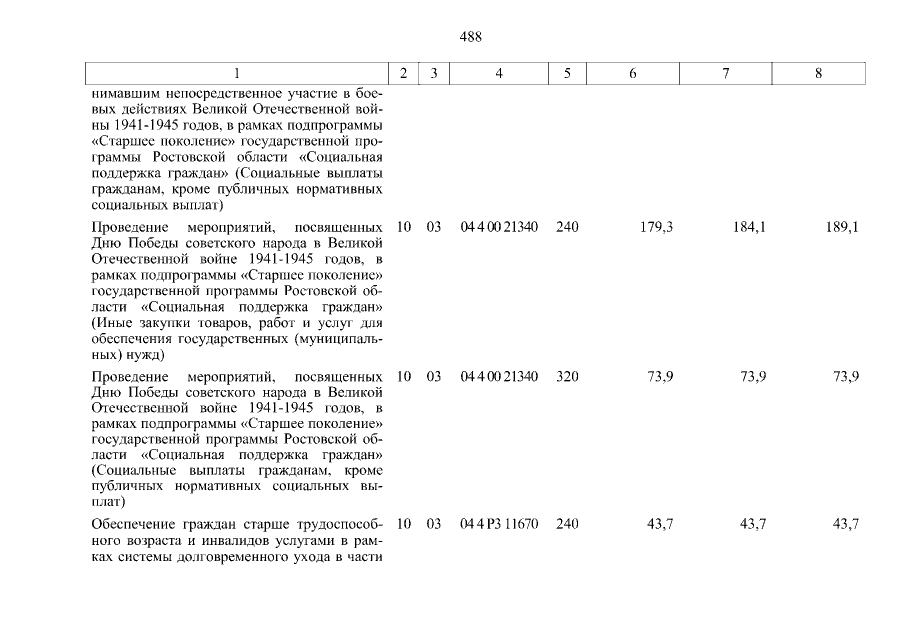 488

| 1 | 2 | 3 | 4 | 5 | 6 | 7 | 8 |
|---|---|---|---|---|---|---|---|
| нимавшим непосредственное участие в боевых действиях Великой Отечественной войны 1941-1945 годов, в рамках подпрограммы «Старшее поколение» государственной программы Ростовской области «Социальная поддержка граждан» (Социальные выплаты гражданам, кроме публичных нормативных социальных выплат) | | | | | | | |
| Проведение мероприятий, посвященных Дню Победы советского народа в Великой Отечественной войне 1941-1945 годов, в рамках подпрограммы «Старшее поколение» государственной программы Ростовской области «Социальная поддержка граждан» (Иные закупки товаров, работ и услуг для обеспечения государственных (муниципальных) нужд) | 10 | 03 | 04 4 00 21340 | 240 | 179,3 | 184,1 | 189,1 |
| Проведение мероприятий, посвященных Дню Победы советского народа в Великой Отечественной войне 1941-1945 годов, в рамках подпрограммы «Старшее поколение» государственной программы Ростовской области «Социальная поддержка граждан» (Социальные выплаты гражданам, кроме публичных нормативных социальных выплат) | 10 | 03 | 04 4 00 21340 | 320 | 73,9 | 73,9 | 73,9 |
| Обеспечение граждан старше трудоспособного возраста и инвалидов услугами в рамках системы долговременного ухода в части | 10 | 03 | 04 4 P3 11670 | 240 | 43,7 | 43,7 | 43,7 |